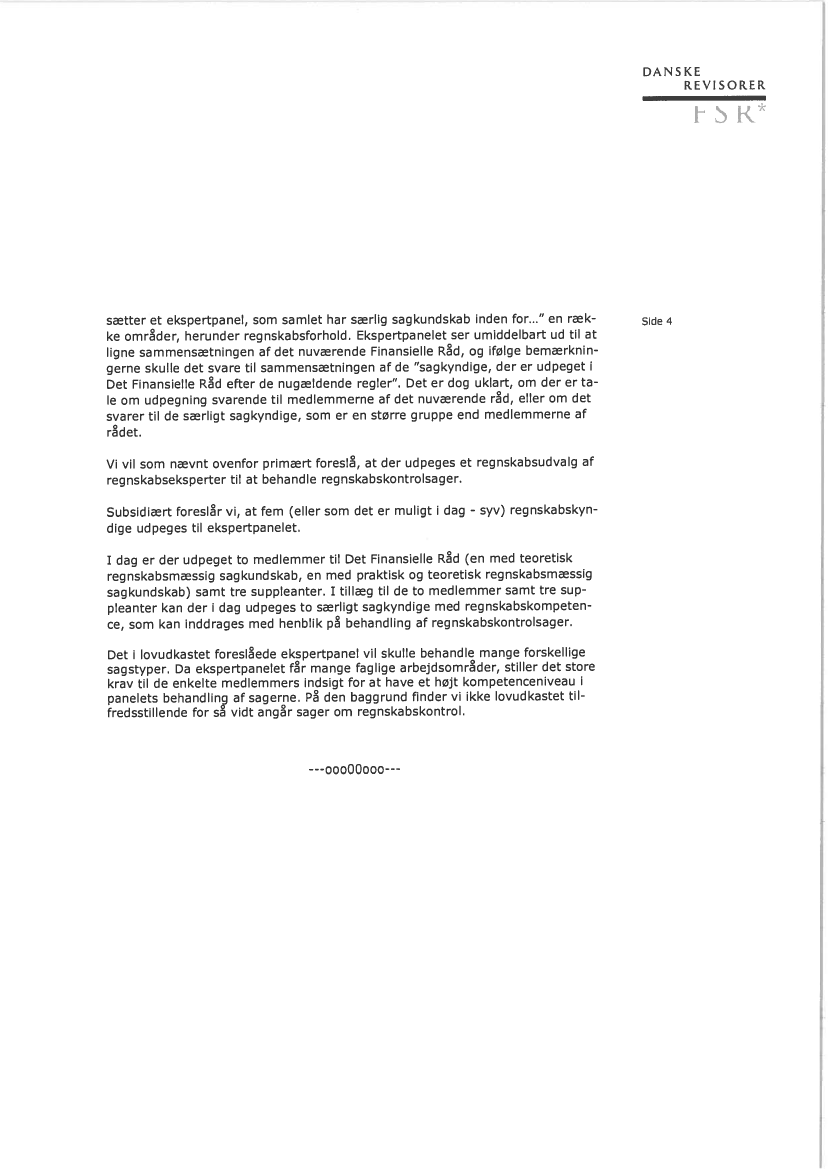 DANSKE
REVISORER
FSR*

Side 4

sætter et ekspertpanel, som samlet har særlig sagkundskab inden for..." en række områder, herunder regnskabsforhold. Ekspertpanelet ser umiddelbart ud til at ligne sammensætningen af det nuværende Finansielle Råd, og ifølge bemærkningerne skulle det svare til sammensætningen af de "sagkyndige, der er udpeget i Det Finansielle Råd efter de nugældende regler". Det er dog uklart, om der er tale om udpegning svarende til medlemmerne af det nuværende råd, eller om det svarer til de særligt sagkyndige, som er en større gruppe end medlemmerne af rådet.

Vi vil som nævnt ovenfor primært foreslå, at der udpeges et regnskabsudvalg af regnskabseksperter til at behandle regnskabskontrolsager.

Subsidiært foreslår vi, at fem (eller som det er muligt i dag - syv) regnskabskyndige udpeges til ekspertpanelet.

I dag er der udpeget to medlemmer til Det Finansielle Råd (en med teoretisk regnskabsmæssig sagkundskab, en med praktisk og teoretisk regnskabsmæssig sagkundskab) samt tre suppleanter. I tillæg til de to medlemmer samt tre suppleanter kan der i dag udpeges to særligt sagkyndige med regnskabskompetence, som kan inddrages med henblik på behandling af regnskabskontrolsager.

Det i lovudkastet foreslåede ekspertpanel vil skulle behandle mange forskellige sagstyper. Da ekspertpanelet får mange faglige arbejdsområder, stiller det store krav til de enkelte medlemmers indsigt for at have et højt kompetenceniveau i panelets behandling af sagerne. På den baggrund finder vi ikke lovudkastet tilfredsstillende for så vidt angår sager om regnskabskontrol.

---oooOOooo---